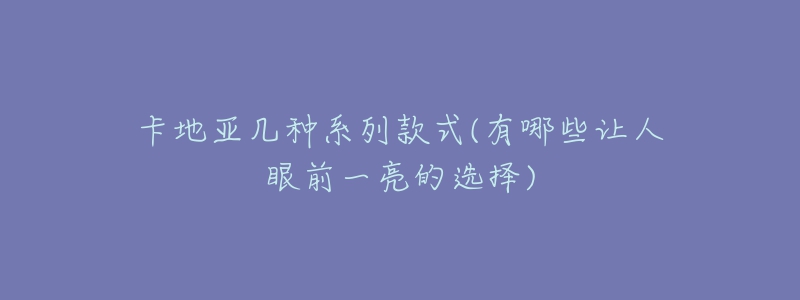 卡地亚几种系列款式(有哪些让人眼前一亮的选择)